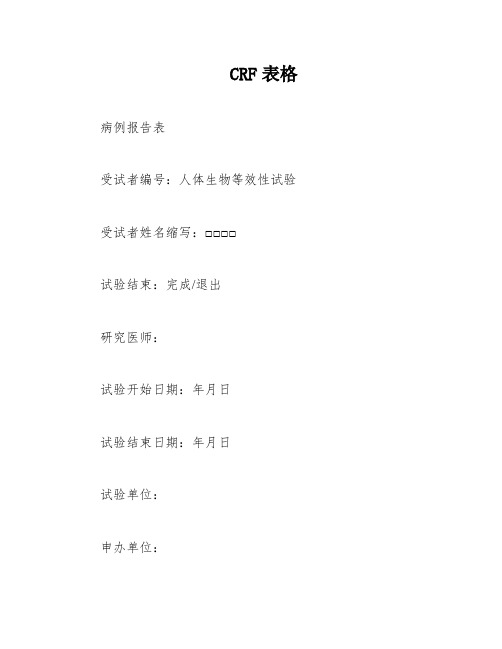 CRF 表格

病例报告表

受试者编号：人体生物等效性试验

受试者姓名缩写：□□□□

试验结束：完成/退出

研究医师：

试验开始日期：年月日

试验结束日期：年月日

试验单位：

申办单位：